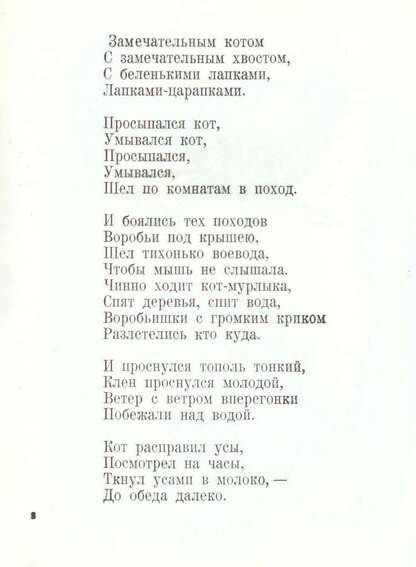 Замечательным котом
С замечательным хвостом,
С беленькими лапками,
Лапками-царапками.

Просыпался кот,
Умывался кот,
Просыпался,
Умывался,
Шел по комнатам в поход.

И боялись тех походов
Воробьи под крышею,
Шел тихонько воевода,
Чтобы мышь не слышала.
Чинно ходит кот-мурлыка,
Спят деревья, спит вода,
Воробьишки с громким криком
Разлетелись кто куда.

И проснулся тополь тонкий,
Клен проснулся молодой,
Ветер с ветром вперегонки
Побежали над водой.

Кот расправил усы,
Посмотрел на часы,
Ткнул усами в молоко, —
До обеда далеко.

8